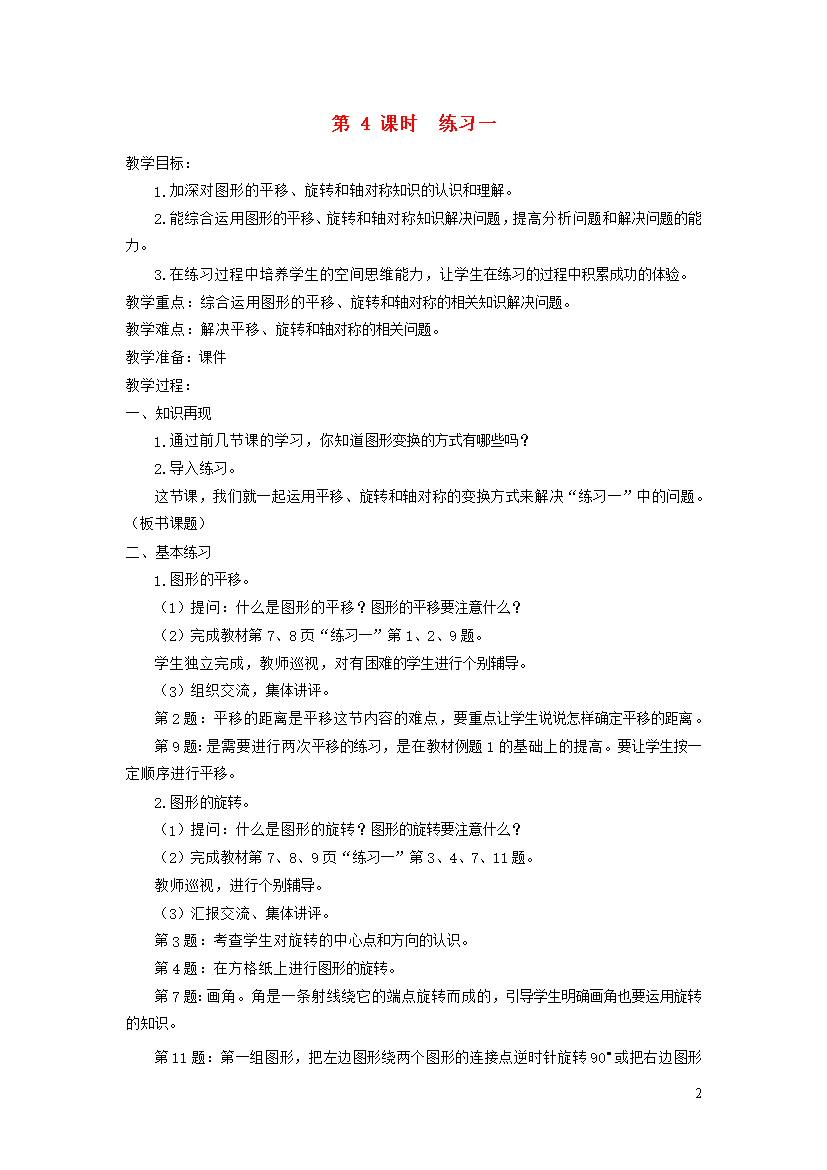 第 4 课时　练习一

教学目标：

1.加深对图形的平移、旋转和轴对称知识的认识和理解。

2.能综合运用图形的平移、旋转和轴对称知识解决问题，提高分析问题和解决问题的能力。

3.在练习过程中培养学生的空间思维能力，让学生在练习的过程中积累成功的体验。

教学重点：综合运用图形的平移、旋转和轴对称的相关知识解决问题。

教学难点：解决平移、旋转和轴对称的相关问题。

教学准备：课件

教学过程：

一、知识再现

1.通过前几节课的学习，你知道图形变换的方式有哪些吗？

2.导入练习。

这节课，我们就一起运用平移、旋转和轴对称的变换方式来解决“练习一”中的问题。（板书课题）

二、基本练习

1.图形的平移。

（1）提问：什么是图形的平移？图形的平移要注意什么？

（2）完成教材第 7、8 页“练习一”第 1、2、9 题。

学生独立完成，教师巡视，对有困难的学生进行个别辅导。

（3）组织交流，集体讲评。

第 2 题：平移的距离是平移这节内容的难点，要重点让学生说说怎样确定平移的距离。

第 9 题：是需要进行两次平移的练习，是在教材例题 1 的基础上的提高。要让学生按一定顺序进行平移。

2.图形的旋转。

（1）提问：什么是图形的旋转？图形的旋转要注意什么？

（2）完成教材第 7、8、9 页“练习一”第 3、4、7、11 题。

教师巡视，进行个别辅导。

（3）汇报交流、集体讲评。

第 3 题：考查学生对旋转的中心点和方向的认识。

第 4 题：在方格纸上进行图形的旋转。

第 7 题：画角。角是一条射线绕它的端点旋转而成的，引导学生明确画角也要运用旋转的知识。

第 11 题：第一组图形，把左边图形绕两个图形的连接点逆时针旋转 90°或把右边图形

2